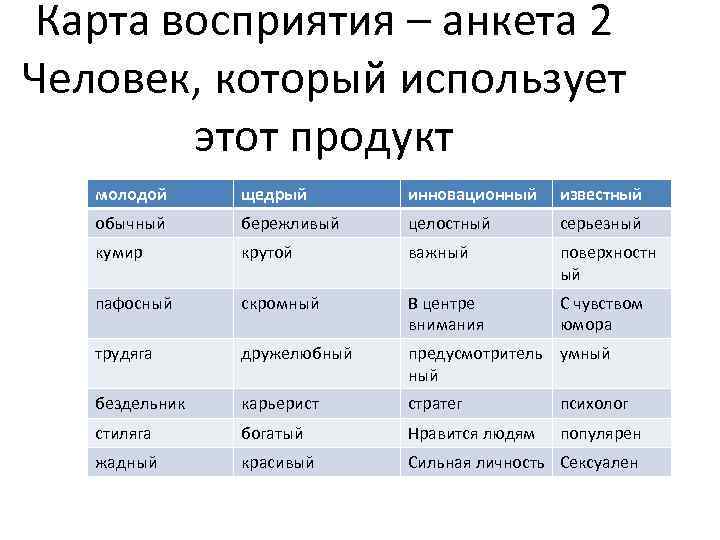 Карта восприятия – анкета 2
Человек, который использует этот продукт

| молодой | щедрый | инновационный | известный |
|---|---|---|---|
| обычный | бережливый | целостный | серьезный |
| кумир | крутой | важный | поверхностный |
| пафосный | скромный | В центре внимания | С чувством юмора |
| трудяга | дружелюбный | предусмотрительный | умный |
| бездельник | карьерист | стратег | психолог |
| стиляга | богатый | Нравится людям | популярен |
| жадный | красивый | Сильная личность | Сексуален |